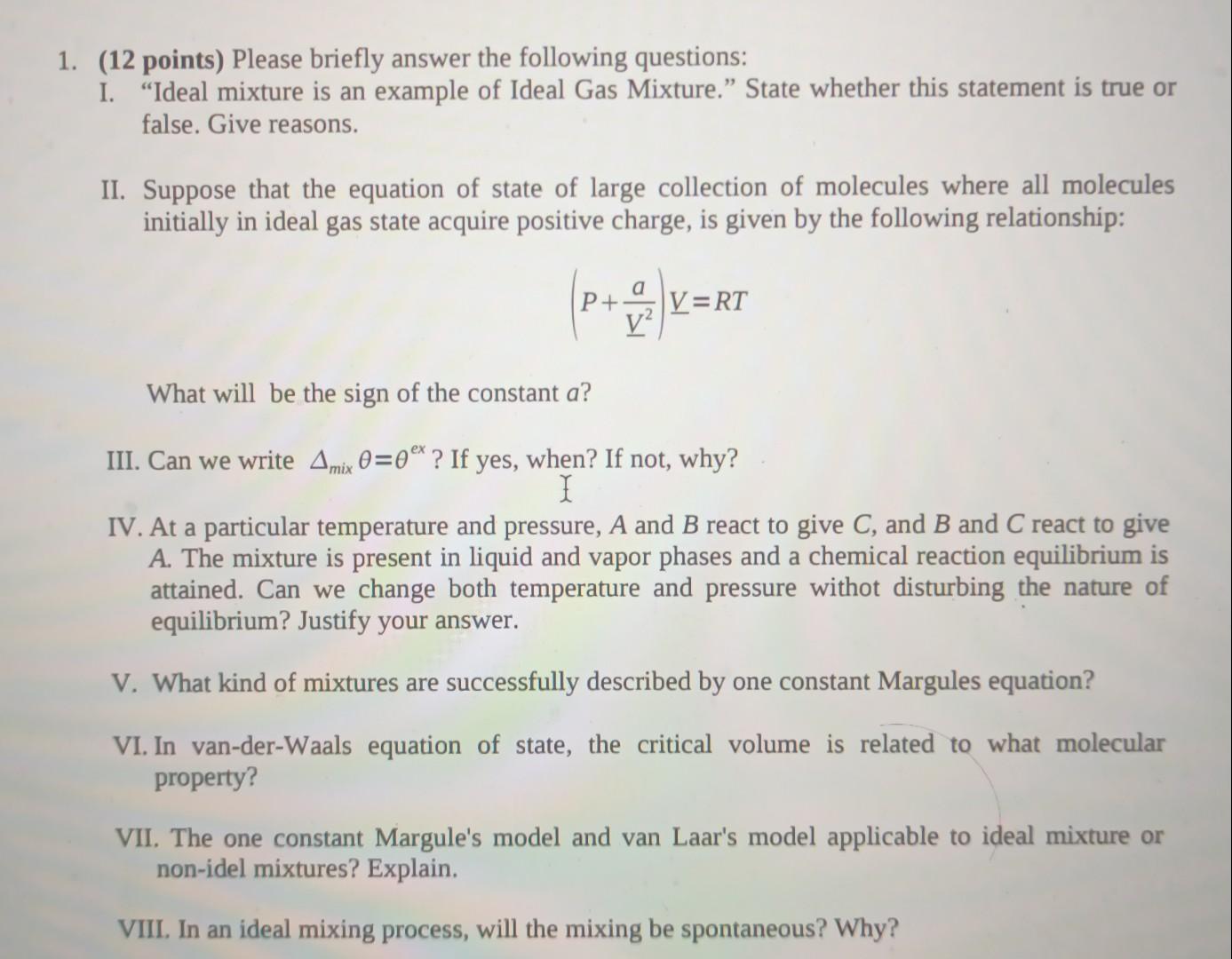 1. (12 points) Please briefly answer the following questions:

I. “Ideal mixture is an example of Ideal Gas Mixture.” State whether this statement is true or false. Give reasons.

II. Suppose that the equation of state of large collection of molecules where all molecules initially in ideal gas state acquire positive charge, is given by the following relationship:

$\left(P+\frac{a}{\underline{V}^2}\right)\underline{V}=RT$

What will be the sign of the constant $a$?

III. Can we write $\Delta_{mix}\theta=\theta^{ex}$ ? If yes, when? If not, why?

IV. At a particular temperature and pressure, $A$ and $B$ react to give $C$, and $B$ and $C$ react to give $A$. The mixture is present in liquid and vapor phases and a chemical reaction equilibrium is attained. Can we change both temperature and pressure withot disturbing the nature of equilibrium? Justify your answer.

V. What kind of mixtures are successfully described by one constant Margules equation?

VI. In van-der-Waals equation of state, the critical volume is related to what molecular property?

VII. The one constant Margule's model and van Laar's model applicable to ideal mixture or non-idel mixtures? Explain.

VIII. In an ideal mixing process, will the mixing be spontaneous? Why?